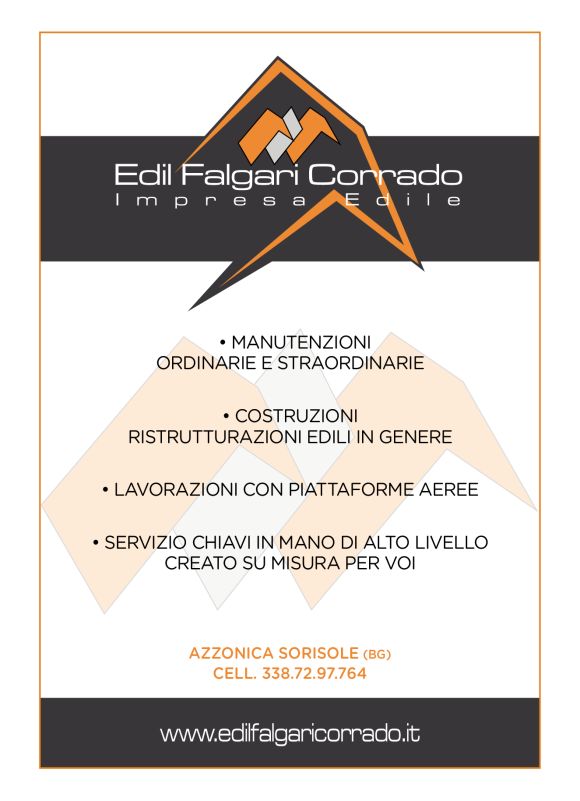 Edil Falgari Corrado
Impresa Edile

• MANUTENZIONI ORDINARIE E STRAORDINARIE

• COSTRUZIONI RISTRUTTURAZIONI EDILI IN GENERE

• LAVORAZIONI CON PIATTAFORME AEREE

• SERVIZIO CHIAVI IN MANO DI ALTO LIVELLO CREATO SU MISURA PER VOI

AZZONICA SORISOLE (BG)
CELL. 338.72.97.764

www.edilfalgaricorrado.it